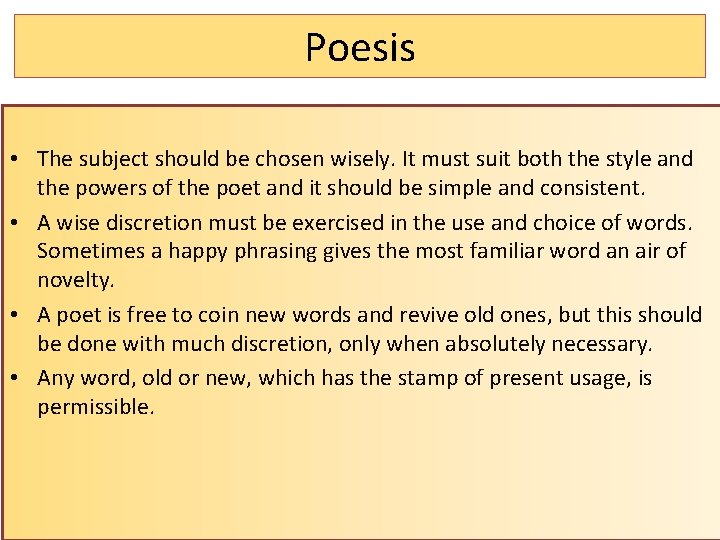 Poesis

• The subject should be chosen wisely. It must suit both the style and the powers of the poet and it should be simple and consistent.
• A wise discretion must be exercised in the use and choice of words. Sometimes a happy phrasing gives the most familiar word an air of novelty.
• A poet is free to coin new words and revive old ones, but this should be done with much discretion, only when absolutely necessary.
• Any word, old or new, which has the stamp of present usage, is permissible.